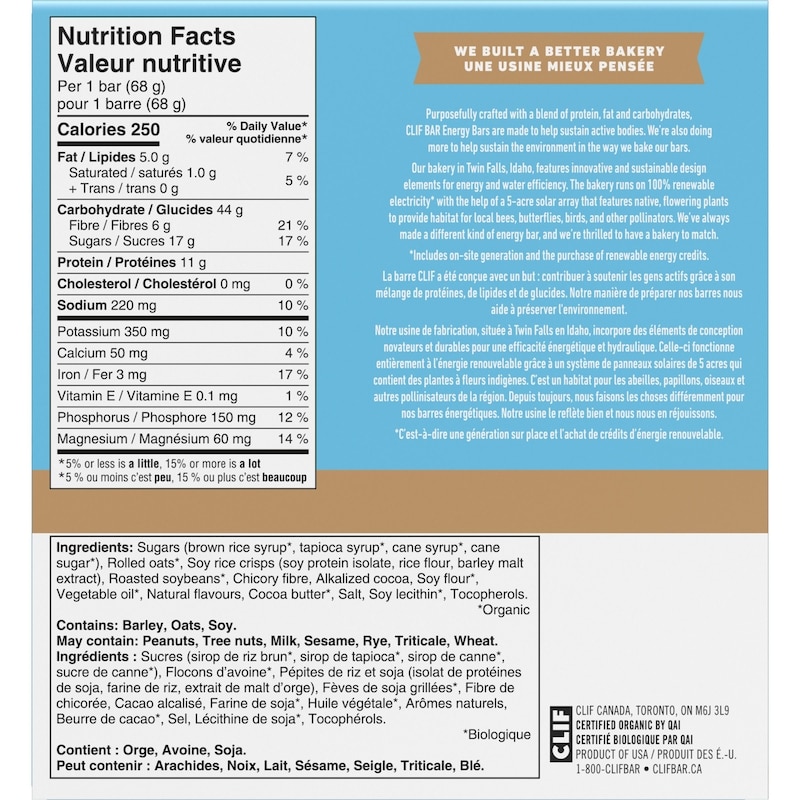 Nutrition Facts
Valeur nutritive
Per 1 bar (68 g)
pour 1 barre (68 g)

| Calories 250 | % Daily Value* % valeur quotidienne* |
|---|---|
| Fat / Lipides 5.0 g | 7 % |
| Saturated / saturés 1.0 g + Trans / trans 0 g | 5 % |
| Carbohydrate / Glucides 44 g | |
| Fibre / Fibres 6 g | 21 % |
| Sugars / Sucres 17 g | 17 % |
| Protein / Protéines 11 g | |
| Cholesterol / Cholestérol 0 mg | 0 % |
| Sodium 220 mg | 10 % |
| Potassium 350 mg | 10 % |
| Calcium 50 mg | 4 % |
| Iron / Fer 3 mg | 17 % |
| Vitamin E / Vitamine E 0.1 mg | 1 % |
| Phosphorus / Phosphore 150 mg | 12 % |
| Magnesium / Magnésium 60 mg | 14 % |

*5% or less is a little, 15% or more is a lot
*5 % ou moins c'est peu, 15 % ou plus c'est beaucoup

WE BUILT A BETTER BAKERY
UNE USINE MIEUX PENSÉE

Purposefully crafted with a blend of protein, fat and carbohydrates, CLIF BAR Energy Bars are made to help sustain active bodies. We're also doing more to help sustain the environment in the way we bake our bars.

Our bakery in Twin Falls, Idaho, features innovative and sustainable design elements for energy and water efficiency. The bakery runs on 100% renewable electricity* with the help of a 5-acre solar array that features native, flowering plants to provide habitat for local bees, butterflies, birds, and other pollinators. We've always made a different kind of energy bar, and we're thrilled to have a bakery to match.

*Includes on-site generation and the purchase of renewable energy credits.

La barre CLIF a été conçue avec un but : contribuer à soutenir les gens actifs grâce à son mélange de protéines, de lipides et de glucides. Notre manière de préparer nos barres nous aide à préserver l'environnement.

Notre usine de fabrication, située à Twin Falls en Idaho, incorpore des éléments de conception novateurs et durables pour une efficacité énergétique et hydraulique. Celle-ci fonctionne entièrement à l'énergie renouvelable grâce à un système de panneaux solaires de 5 acres qui contient des plantes à fleurs indigènes. C'est un habitat pour les abeilles, papillons, oiseaux et autres pollinisateurs de la région. Depuis toujours, nous faisons les choses différemment pour nos barres énergétiques. Notre usine le reflète bien et nous nous en réjouissons.

*C'est-à-dire une génération sur place et l'achat de crédits d'énergie renouvelable.

Ingredients: Sugars (brown rice syrup*, tapioca syrup*, cane syrup*, cane sugar*), Rolled oats*, Soy rice crisps (soy protein isolate, rice flour, barley malt extract), Roasted soybeans*, Chicory fibre, Alkalized cocoa, Soy flour*, Vegetable oil*, Natural flavours, Cocoa butter*, Salt, Soy lecithin*, Tocopherols. *Organic
Contains: Barley, Oats, Soy.
May contain: Peanuts, Tree nuts, Milk, Sesame, Rye, Triticale, Wheat.
Ingrédients : Sucres (sirop de riz brun*, sirop de tapioca*, sirop de canne*, sucre de canne*), Flocons d'avoine*, Pépites de riz et soja (isolat de protéines de soja, farine de riz, extrait de malt d'orge), Fèves de soja grillées*, Fibre de chicorée, Cacao alcalisé, Farine de soja*, Huile végétale*, Arômes naturels, Beurre de cacao*, Sel, Lécithine de soja*, Tocophérols. *Biologique
Contient : Orge, Avoine, Soja.
Peut contenir : Arachides, Noix, Lait, Sésame, Seigle, Triticale, Blé.

CLIF
CLIF CANADA, TORONTO, ON M6J 3L9
CERTIFIED ORGANIC BY QAI
CERTIFIÉ BIOLOGIQUE PAR QAI
PRODUCT OF USA / PRODUIT DES É.-U.
1-800-CLIFBAR • CLIFBAR.CA